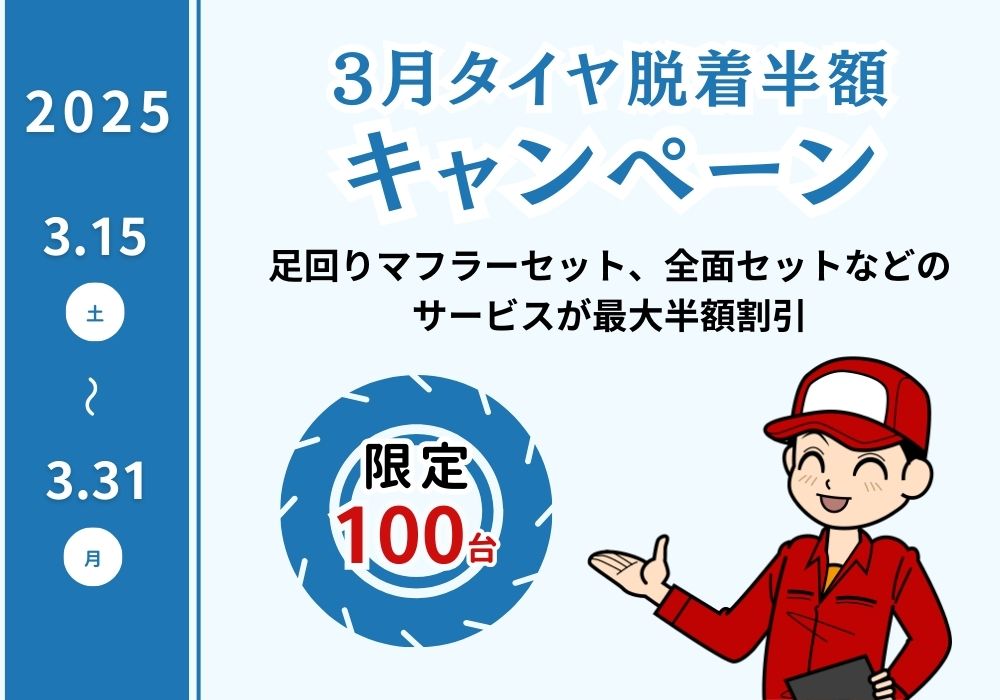 2025

3.15

土

～

3.31

月

3月タイヤ脱着半額
キャンペーン

足回りマフラーセット、全面セットなどのサービスが最大半額割引

限定
100台